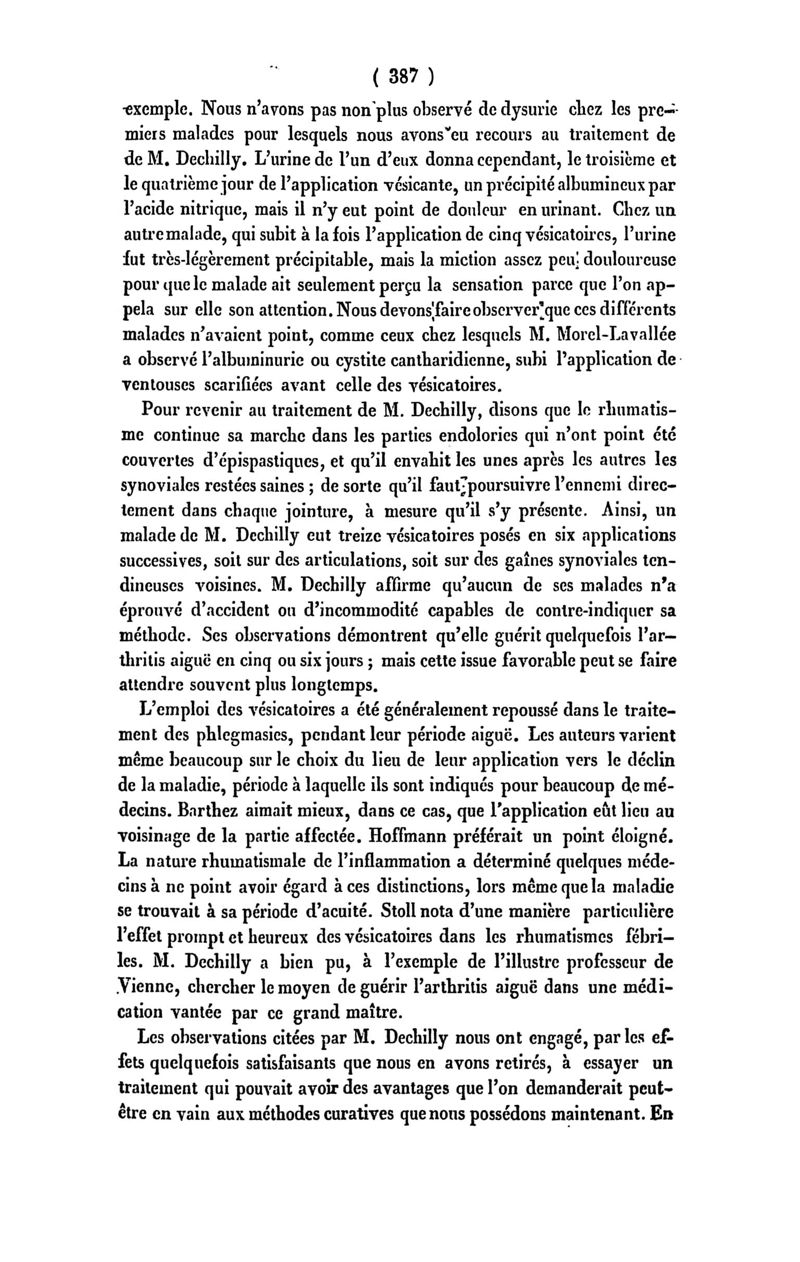 ( 387 )

exemple. Nous n'avons pas non plus observé de dysurie chez les premiers malades pour lesquels nous avons eu recours au traitement de de M. Dechilly. L'urine de l'un d'eux donna cependant, le troisième et le quatrième jour de l'application vésicante, un précipité albumineux par l'acide nitrique, mais il n'y eut point de douleur en urinant. Chez un autre malade, qui subit à la fois l'application de cinq vésicatoires, l'urine fut très-légèrement précipitable, mais la miction assez peu douloureuse pour que le malade ait seulement perçu la sensation parce que l'on appela sur elle son attention. Nous devons faire observer que ces différents malades n'avaient point, comme ceux chez lesquels M. Morel-Lavallée a observé l'albuminurie ou cystite cantharidienne, subi l'application de ventouses scarifiées avant celle des vésicatoires.

Pour revenir au traitement de M. Dechilly, disons que le rhumatisme continue sa marche dans les parties endolories qui n'ont point été couvertes d'épispastiques, et qu'il envahit les unes après les autres les synoviales restées saines ; de sorte qu'il faut poursuivre l'ennemi directement dans chaque jointure, à mesure qu'il s'y présente. Ainsi, un malade de M. Dechilly eut treize vésicatoires posés en six applications successives, soit sur des articulations, soit sur des gaînes synoviales tendineuses voisines. M. Dechilly affirme qu'aucun de ses malades n'a éprouvé d'accident ou d'incommodité capables de contre-indiquer sa méthode. Ses observations démontrent qu'elle guérit quelquefois l'arthritis aiguë en cinq ou six jours ; mais cette issue favorable peut se faire attendre souvent plus longtemps.

L'emploi des vésicatoires a été généralement repoussé dans le traitement des phlegmasies, pendant leur période aiguë. Les auteurs varient même beaucoup sur le choix du lieu de leur application vers le déclin de la maladie, période à laquelle ils sont indiqués pour beaucoup de médecins. Barthez aimait mieux, dans ce cas, que l'application eût lieu au voisinage de la partie affectée. Hoffmann préférait un point éloigné. La nature rhumatismale de l'inflammation a déterminé quelques médecins à ne point avoir égard à ces distinctions, lors même que la maladie se trouvait à sa période d'acuité. Stoll nota d'une manière particulière l'effet prompt et heureux des vésicatoires dans les rhumatismes fébriles. M. Dechilly a bien pu, à l'exemple de l'illustre professeur de Vienne, chercher le moyen de guérir l'arthritis aiguë dans une médication vantée par ce grand maître.

Les observations citées par M. Dechilly nous ont engagé, par les effets quelquefois satisfaisants que nous en avons retirés, à essayer un traitement qui pouvait avoir des avantages que l'on demanderait peut-être en vain aux méthodes curatives que nous possédons maintenant. En